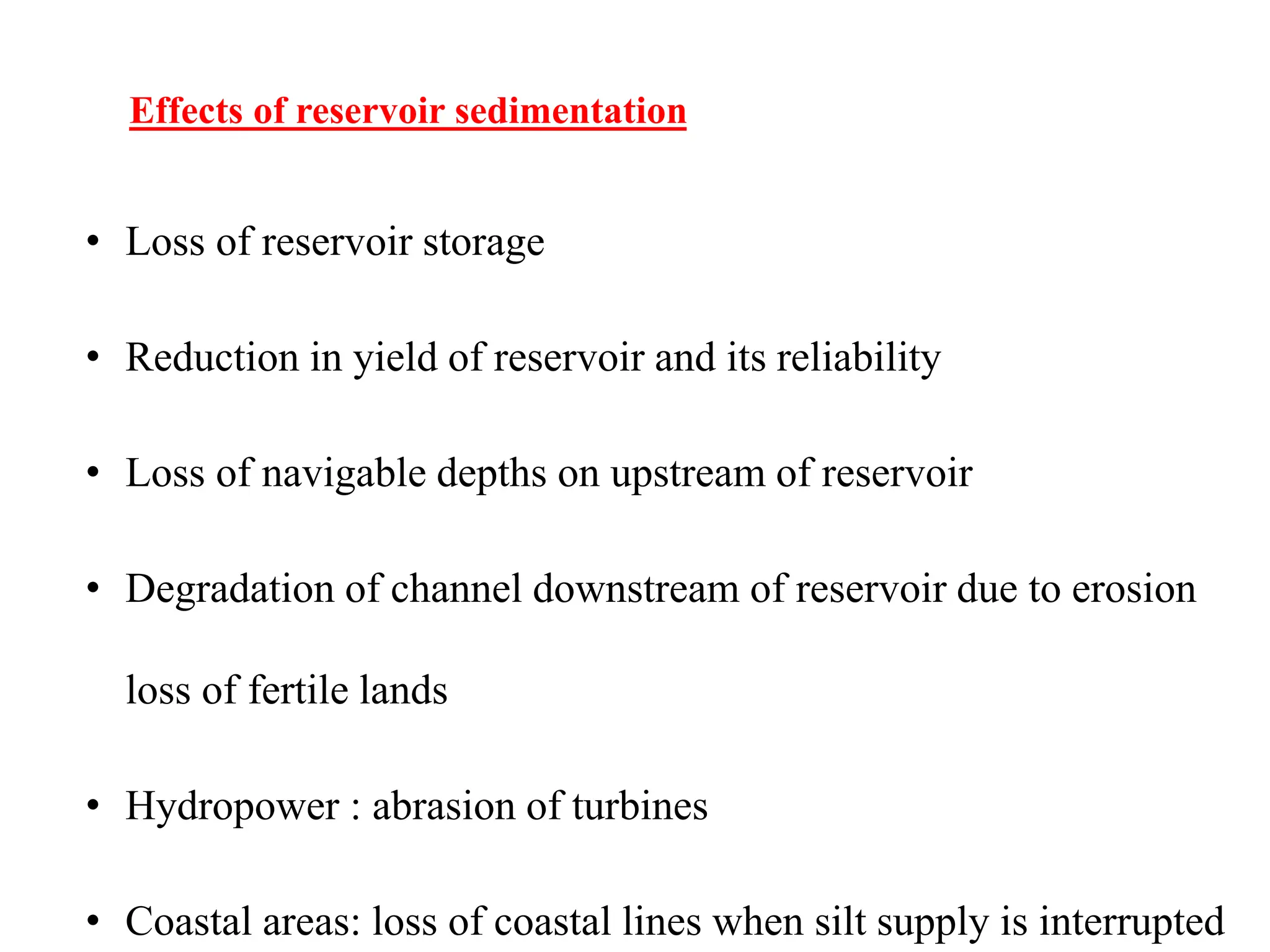 Effects of reservoir sedimentation

• Loss of reservoir storage

• Reduction in yield of reservoir and its reliability

• Loss of navigable depths on upstream of reservoir

• Degradation of channel downstream of reservoir due to erosion loss of fertile lands

• Hydropower : abrasion of turbines

• Coastal areas: loss of coastal lines when silt supply is interrupted